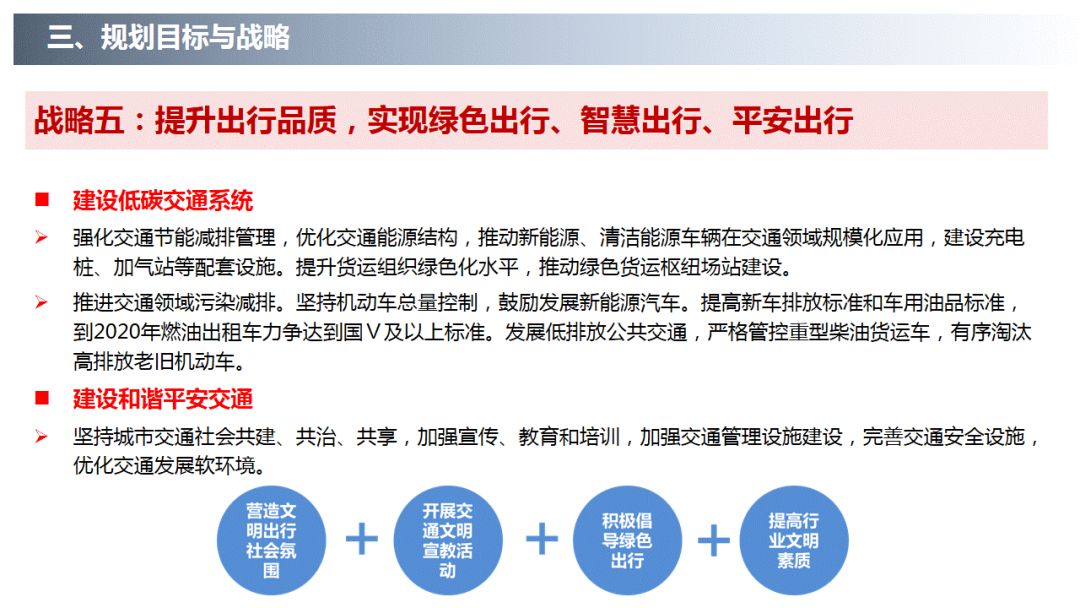 三、规划目标与战略

战略五：提升出行品质，实现绿色出行、智慧出行、平安出行

■ 建设低碳交通系统

➢ 强化交通节能减排管理，优化交通能源结构，推动新能源、清洁能源车辆在交通领域规模化应用，建设充电桩、加气站等配套设施。提升货运组织绿色化水平，推动绿色货运枢纽场站建设。

➢ 推进交通领域污染减排。坚持机动车总量控制，鼓励发展新能源汽车。提高新车排放标准和车用油品标准，到2020年燃油出租车力争达到国Ⅴ及以上标准。发展低排放公共交通，严格管控重型柴油货运车，有序淘汰高排放老旧机动车。

■ 建设和谐平安交通

➢ 坚持城市交通社会共建、共治、共享，加强宣传、教育和培训，加强交通管理设施建设，完善交通安全设施，优化交通发展软环境。

营造文明出行社会氛围 + 开展交通文明宣教活动 + 积极倡导绿色出行 + 提高行业文明素质